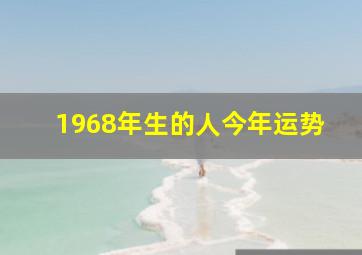 1968年生的人今年运势